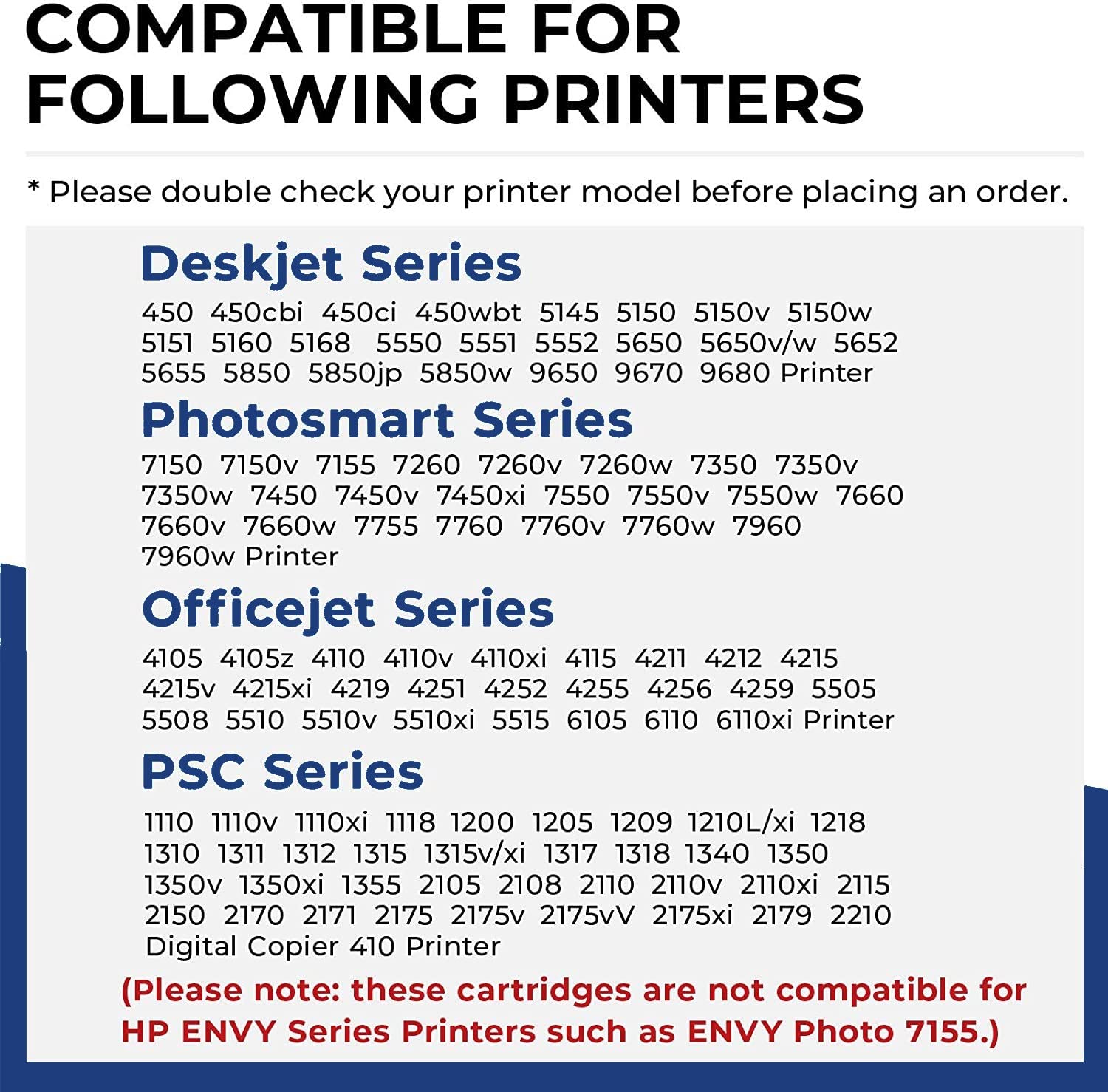 COMPATIBLE FOR FOLLOWING PRINTERS

* Please double check your printer model before placing an order.

Deskjet Series

450 450cbi 450ci 450wbt 5145 5150 5150v 5150w 5151 5160 5168 5550 5551 5552 5650 5650v/w 5652 5655 5850 5850jp 5850w 9650 9670 9680 Printer

Photosmart Series

7150 7150v 7155 7260 7260v 7260w 7350 7350v 7350w 7450 7450v 7450xi 7550 7550v 7550w 7660 7660v 7660w 7755 7760 7760v 7760w 7960 7960w Printer

Officejet Series

4105 4105z 4110 4110v 4110xi 4115 4211 4212 4215 4215v 4215xi 4219 4251 4252 4255 4256 4259 5505 5508 5510 5510v 5510xi 5515 6105 6110 6110xi Printer

PSC Series

1110 1110v 1110xi 1118 1200 1205 1209 1210L/xi 1218 1310 1311 1312 1315 1315v/xi 1317 1318 1340 1350 1350v 1350xi 1355 2105 2108 2110 2110v 2110xi 2115 2150 2170 2171 2175 2175v 2175vV 2175xi 2179 2210 Digital Copier 410 Printer

(Please note: these cartridges are not compatible for HP ENVY Series Printers such as ENVY Photo 7155.)